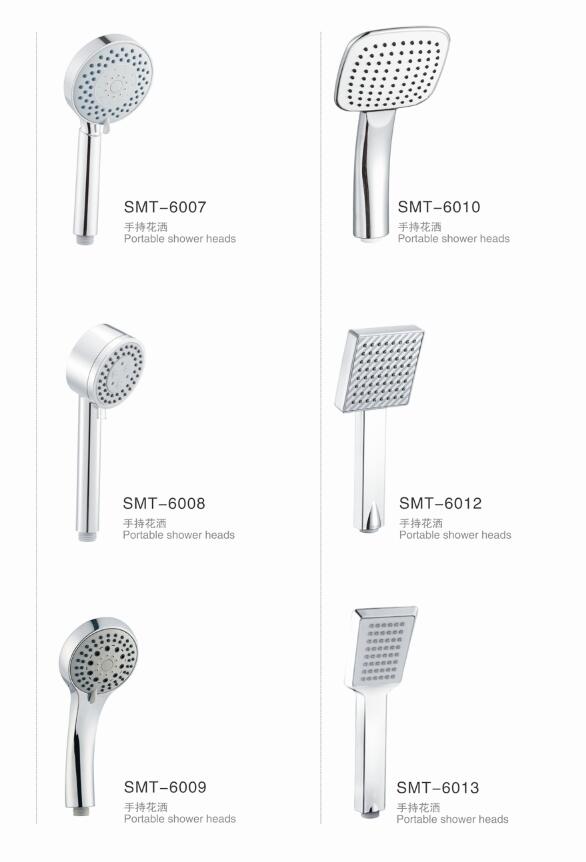 SMT-6007
手持花洒
Portable shower heads

SMT-6008
手持花洒
Portable shower heads

SMT-6009
手持花洒
Portable shower heads

SMT-6010
手持花洒
Portable shower heads

SMT-6012
手持花洒
Portable shower heads

SMT-6013
手持花洒
Portable shower heads